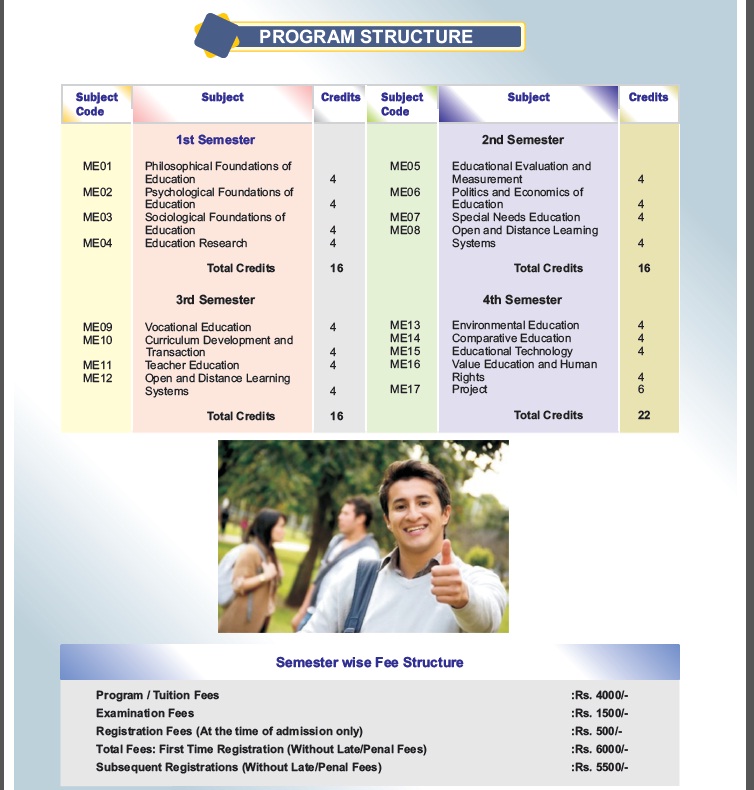 PROGRAM STRUCTURE

| Subject Code | Subject | Credits | Subject Code | Subject | Credits |
|---|---|---|---|---|---|
| | 1st Semester | | | 2nd Semester | |
| ME01 | Philosophical Foundations of Education | 4 | ME05 | Educational Evaluation and Measurement | 4 |
| ME02 | Psychological Foundations of Education | 4 | ME06 | Politics and Economics of Education | 4 |
| ME03 | Sociological Foundations of Education | 4 | ME07 | Special Needs Education | 4 |
| ME04 | Education Research | 4 | ME08 | Open and Distance Learning Systems | 4 |
| | Total Credits | 16 | | Total Credits | 16 |
| | 3rd Semester | | | 4th Semester | |
| ME09 | Vocational Education | 4 | ME13 | Environmental Education | 4 |
| ME10 | Curriculum Development and Transaction | 4 | ME14 | Comparative Education | 4 |
| ME11 | Teacher Education | 4 | ME15 | Educational Technology | 4 |
| ME12 | Open and Distance Learning Systems | 4 | ME16 | Value Education and Human Rights | 4 |
| | | | ME17 | Project | 6 |
| | Total Credits | 16 | | Total Credits | 22 |

Semester wise Fee Structure

Program / Tuition Fees :Rs. 4000/-
Examination Fees :Rs. 1500/-
Registration Fees (At the time of admission only) :Rs. 500/-
Total Fees: First Time Registration (Without Late/Penal Fees) :Rs. 6000/-
Subsequent Registrations (Without Late/Penal Fees) :Rs. 5500/-